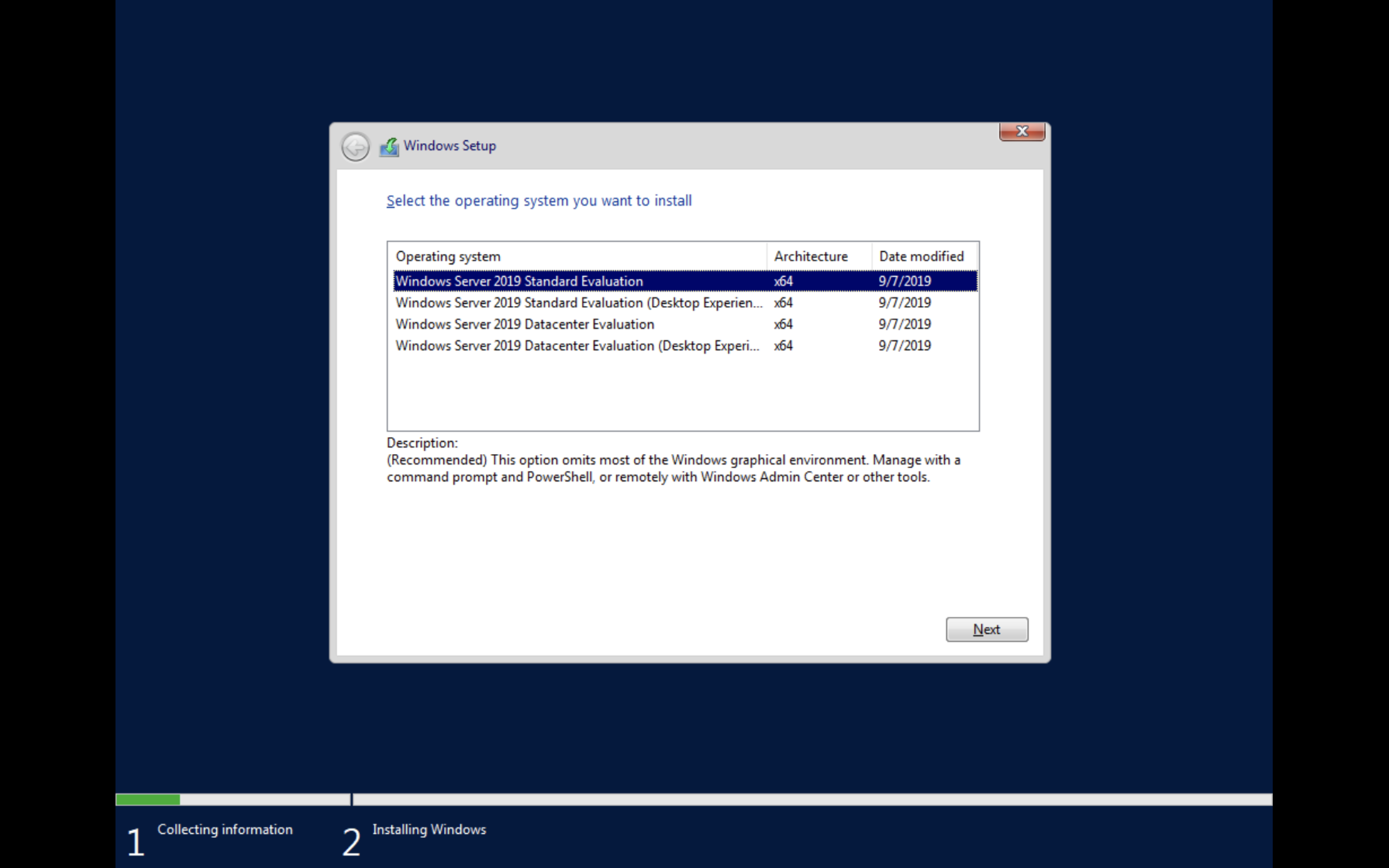 Windows Setup

Select the operating system you want to install

| Operating system | Architecture | Date modified |
|---|---|---|
| Windows Server 2019 Standard Evaluation | x64 | 9/7/2019 |
| Windows Server 2019 Standard Evaluation (Desktop Experien... | x64 | 9/7/2019 |
| Windows Server 2019 Datacenter Evaluation | x64 | 9/7/2019 |
| Windows Server 2019 Datacenter Evaluation (Desktop Experi... | x64 | 9/7/2019 |

Description:
(Recommended) This option omits most of the Windows graphical environment. Manage with a command prompt and PowerShell, or remotely with Windows Admin Center or other tools.

Next

1 Collecting information

2 Installing Windows